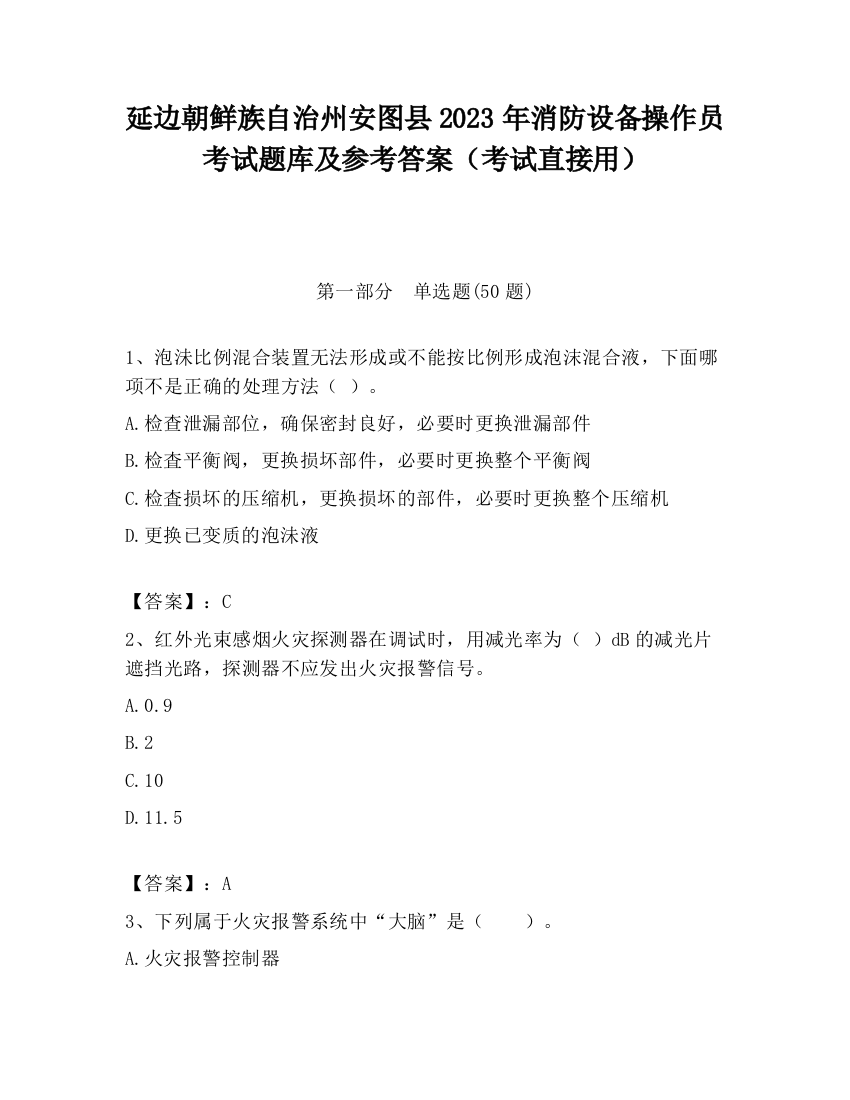 延边朝鲜族自治州安图县2023年消防设备操作员考试题库及参考答案（考试直接用）

第一部分　单选题(50题)

1、泡沫比例混合装置无法形成或不能按比例形成泡沫混合液，下面哪项不是正确的处理方法（ ）。

A.检查泄漏部位，确保密封良好，必要时更换泄漏部件

B.检查平衡阀，更换损坏部件，必要时更换整个平衡阀

C.检查损坏的压缩机，更换损坏的部件，必要时更换整个压缩机

D.更换已变质的泡沫液

【答案】：C

2、红外光束感烟火灾探测器在调试时，用减光率为（ ）dB的减光片遮挡光路，探测器不应发出火灾报警信号。

A.0.9

B.2

C.10

D.11.5

【答案】：A

3、下列属于火灾报警系统中“大脑”是（　　）。

A.火灾报警控制器